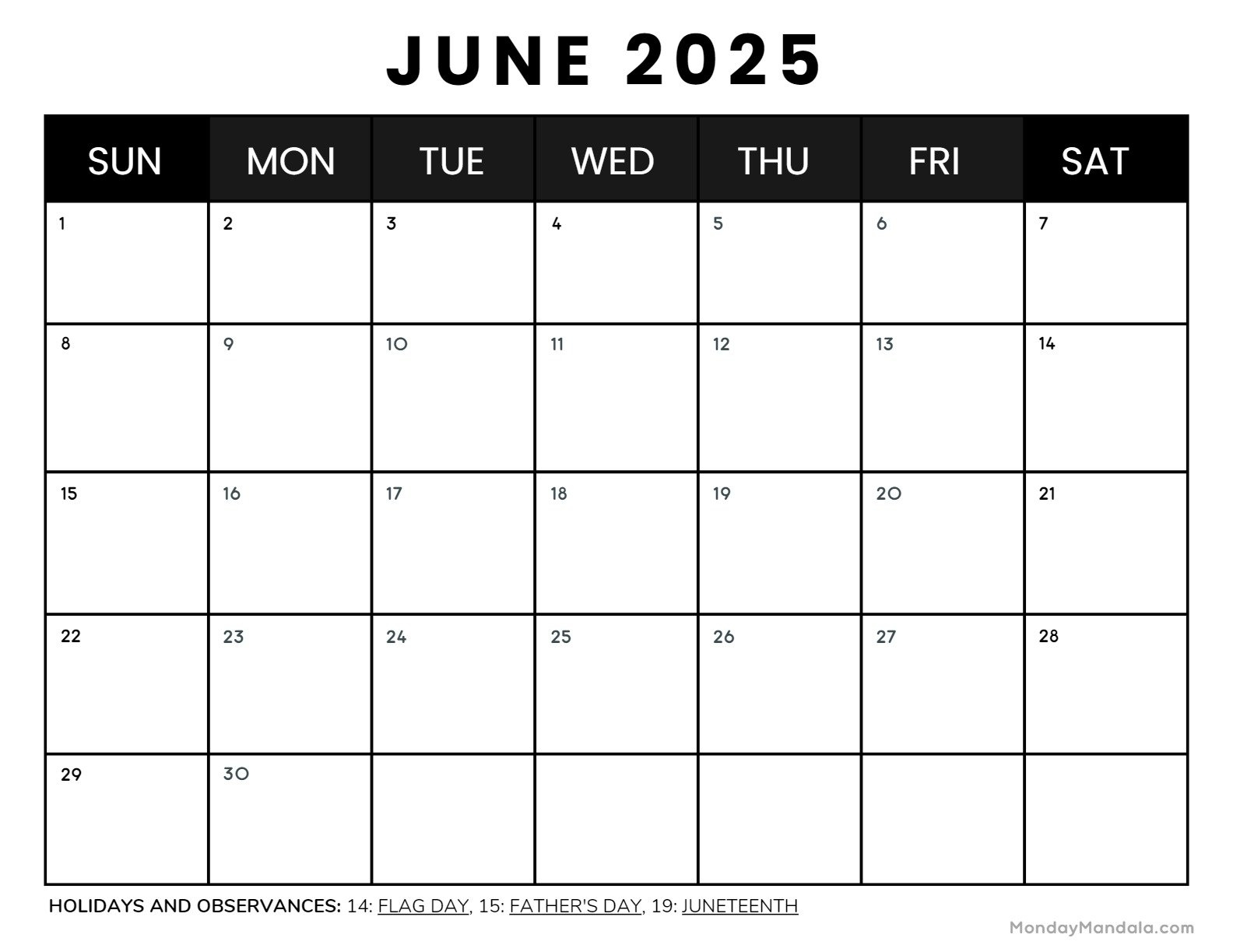 JUNE 2025

| SUN | MON | TUE | WED | THU | FRI | SAT |
|---|---|---|---|---|---|---|
| 1 | 2 | 3 | 4 | 5 | 6 | 7 |
| 8 | 9 | 10 | 11 | 12 | 13 | 14 |
| 15 | 16 | 17 | 18 | 19 | 20 | 21 |
| 22 | 23 | 24 | 25 | 26 | 27 | 28 |
| 29 | 30 | | | | | |

HOLIDAYS AND OBSERVANCES: 14: FLAG DAY, 15: FATHER'S DAY, 19: JUNETEENTH

MondayMandala.com